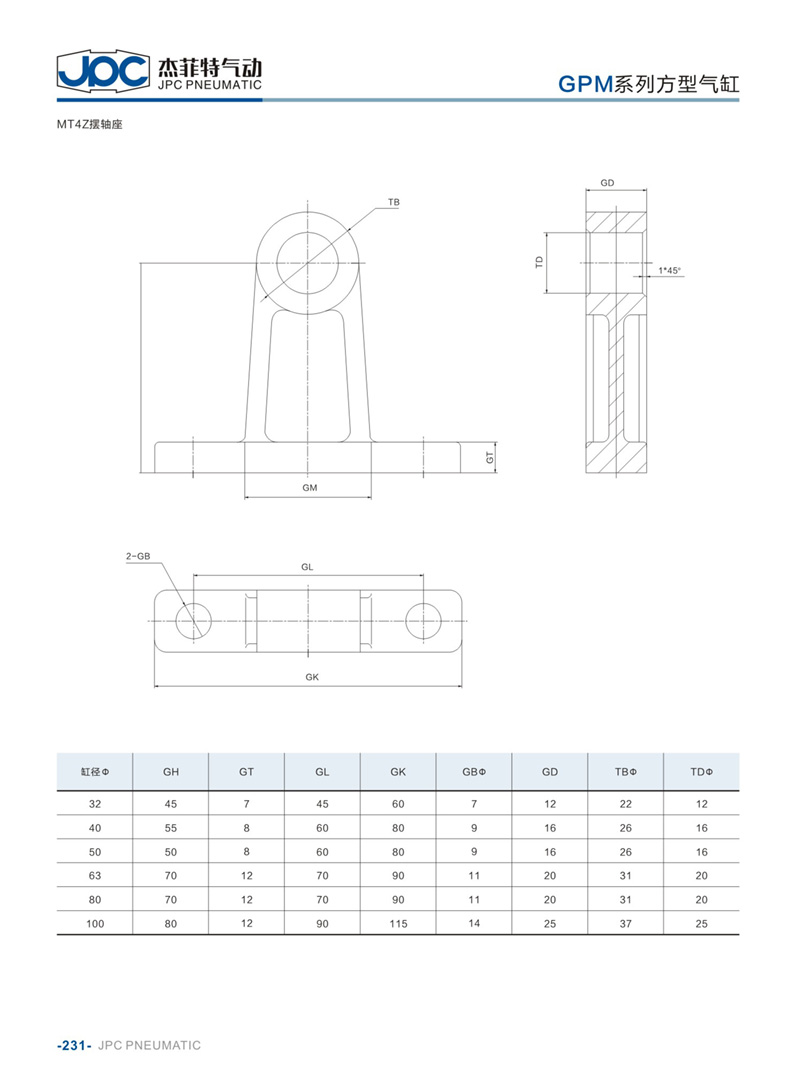 JPC 杰菲特气动 JPC PNEUMATIC

GPM系列方型气缸

MT4Z摆轴座

TB

GD

TD

1*45°

GT

GM

2-GB

GL

GK

| 缸径Φ | GH | GT | GL | GK | GBΦ | GD | TBΦ | TDΦ |
|---|---|---|---|---|---|---|---|---|
| 32 | 45 | 7 | 45 | 60 | 7 | 12 | 22 | 12 |
| 40 | 55 | 8 | 60 | 80 | 9 | 16 | 26 | 16 |
| 50 | 50 | 8 | 60 | 80 | 9 | 16 | 26 | 16 |
| 63 | 70 | 12 | 70 | 90 | 11 | 20 | 31 | 20 |
| 80 | 70 | 12 | 70 | 90 | 11 | 20 | 31 | 20 |
| 100 | 80 | 12 | 90 | 115 | 14 | 25 | 37 | 25 |

-231- JPC PNEUMATIC